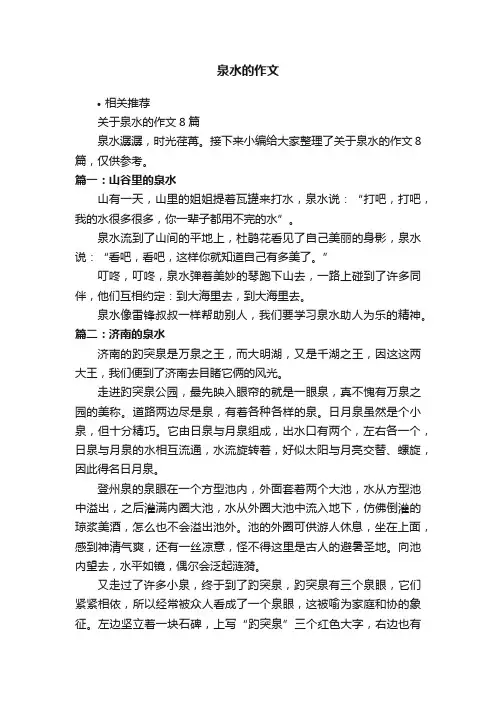 泉水的作文

• 相关推荐

关于泉水的作文8篇

泉水潺潺，时光荏苒。接下来小编给大家整理了关于泉水的作文8篇，仅供参考。

篇一：山谷里的泉水

山有一天，山里的姐姐提着瓦罐来打水，泉水说：“打吧，打吧，我的水很多很多，你一辈子都用不完的水”。

泉水流到了山间的平地上，杜鹃花看见了自己美丽的身影，泉水说：“看吧，看吧，这样你就知道自己有多美了。”

叮咚，叮咚，泉水弹着美妙的琴跑下山去，一路上碰到了许多同伴，他们互相约定：到大海里去，到大海里去。

泉水像雷锋叔叔一样帮助别人，我们要学习泉水助人为乐的精神。

篇二：济南的泉水

济南的趵突泉是万泉之王，而大明湖，又是千湖之王，因这这两大王，我们便到了济南去目睹它俩的风光。

走进趵突泉公园，最先映入眼帘的就是一眼泉，真不愧有万泉之园的美称。道路两边尽是泉，有着各种各样的泉。日月泉虽然是个小泉，但十分精巧。它由日泉与月泉组成，出水口有两个，左右各一个，日泉与月泉的水相互流通，水流旋转着，好似太阳与月亮交替、螺旋，因此得名日月泉。

登州泉的泉眼在一个方型池内，外面套着两个大池，水从方型池中溢出，之后灌满内圈大池，水从外圈大池中流入地下，仿佛倒灌的琼浆美酒，怎么也不会溢出池外。池的外圈可供游人休息，坐在上面，感到神清气爽，还有一丝凉意，怪不得这里是古人的避暑圣地。向池内望去，水平如镜，偶尔会泛起涟漪。

又走过了许多小泉，终于到了趵突泉，趵突泉有三个泉眼，它们紧紧相依，所以经常被众人看成了一个泉眼，这被喻为家庭和协的象征。左边竖立着一块石碑，上写“趵突泉”三个红色大字，右边也有